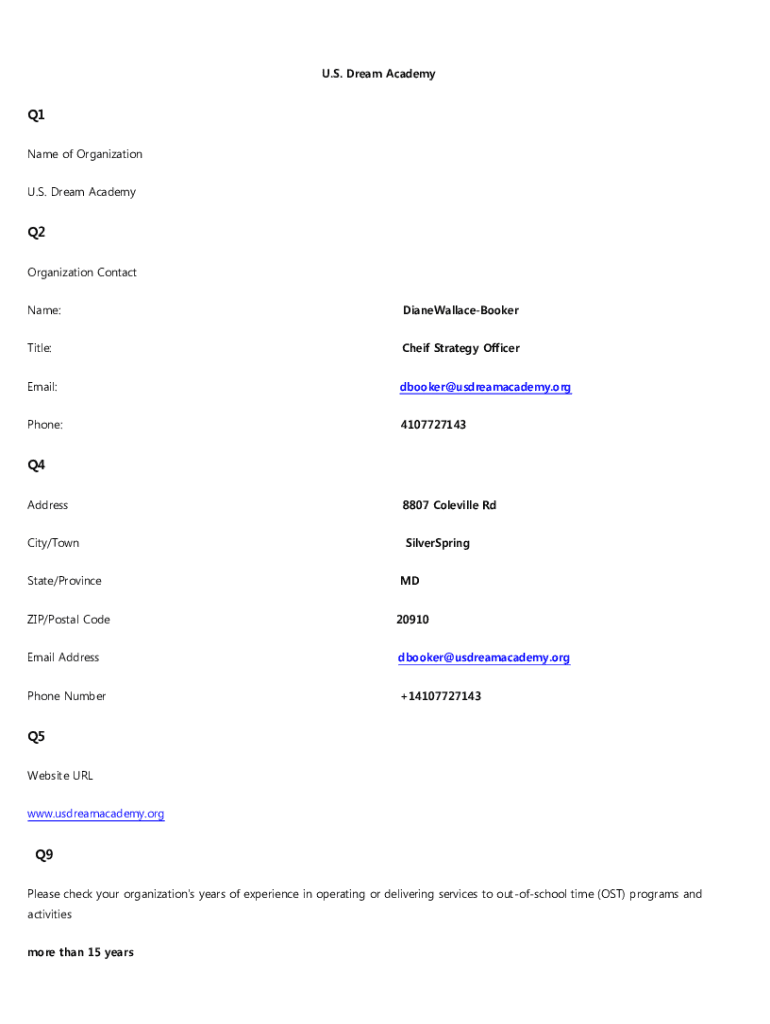 U.S. Dream Academy

Q1

Name of Organization

U.S. Dream Academy

Q2

Organization Contact

Name: DianeWallace-Booker

Title: Cheif Strategy Officer

Email: dbooker@usdreamacademy.org

Phone: 4107727143

Q4

Address 8807 Coleville Rd

City/Town SilverSpring

State/Province MD

ZIP/Postal Code 20910

Email Address dbooker@usdreamacademy.org

Phone Number +14107727143

Q5

Website URL

www.usdreamacademy.org

Q9

Please check your organization's years of experience in operating or delivering services to out-of-school time (OST) programs and activities

more than 15 years